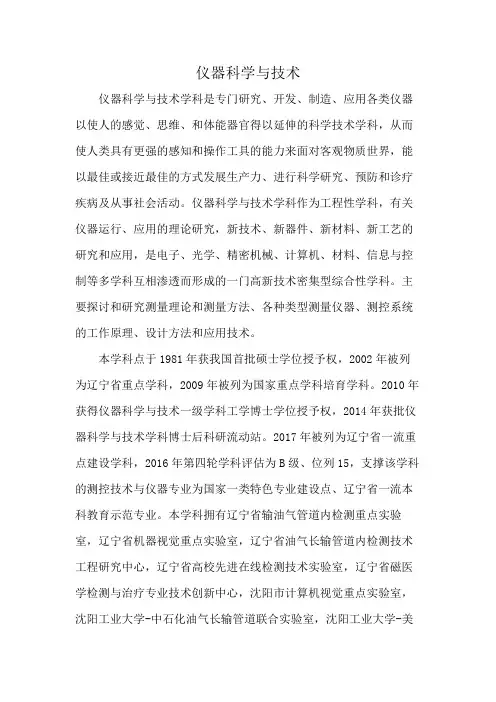 仪器科学与技术

仪器科学与技术学科是专门研究、开发、制造、应用各类仪器以使人的感觉、思维、和体能器官得以延伸的科学技术学科，从而使人类具有更强的感知和操作工具的能力来面对客观物质世界，能以最佳或接近最佳的方式发展生产力、进行科学研究、预防和诊疗疾病及从事社会活动。仪器科学与技术学科作为工程性学科，有关仪器运行、应用的理论研究，新技术、新器件、新材料、新工艺的研究和应用，是电子、光学、精密机械、计算机、材料、信息与控制等多学科互相渗透而形成的一门高新技术密集型综合性学科。主要探讨和研究测量理论和测量方法、各种类型测量仪器、测控系统的工作原理、设计方法和应用技术。

本学科点于 1981 年获我国首批硕士学位授予权，2002 年被列为辽宁省重点学科，2009 年被列为国家重点学科培育学科。2010 年获得仪器科学与技术一级学科工学博士学位授予权，2014 年获批仪器科学与技术学科博士后科研流动站。2017 年被列为辽宁省一流重点建设学科，2016 年第四轮学科评估为 B 级、位列 15，支撑该学科的测控技术与仪器专业为国家一类特色专业建设点、辽宁省一流本科教育示范专业。本学科拥有辽宁省输油气管道内检测重点实验室，辽宁省机器视觉重点实验室，辽宁省油气长输管道内检测技术工程研究中心，辽宁省高校先进在线检测技术实验室，辽宁省磁医学检测与治疗专业技术创新中心，沈阳市计算机视觉重点实验室，沈阳工业大学-中石化油气长输管道联合实验室，沈阳工业大学-美